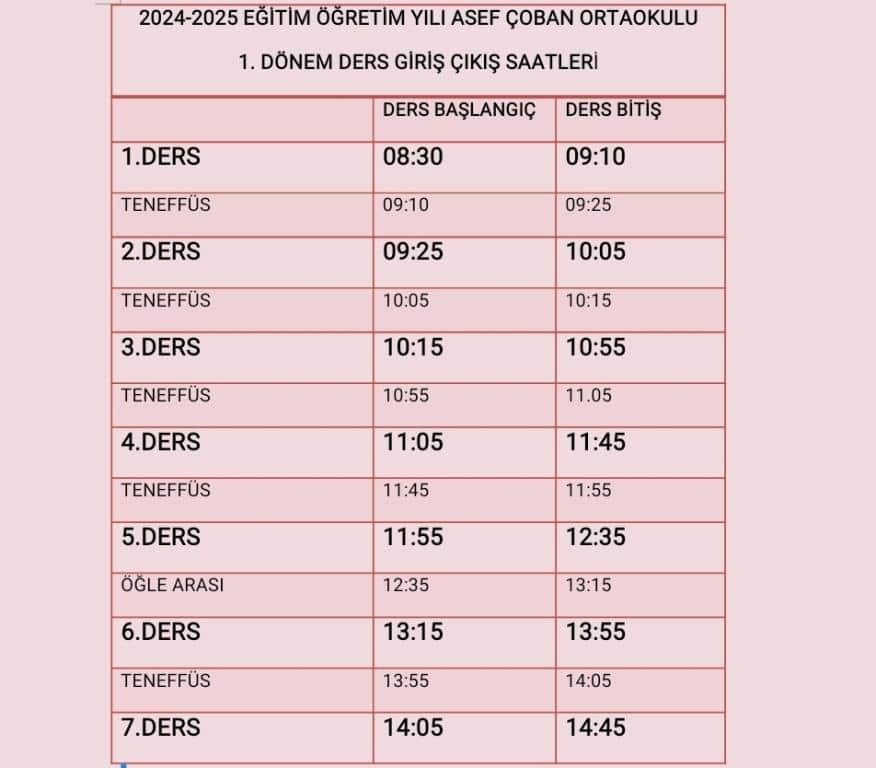 2024-2025 EĞİTİM ÖĞRETİM YILI ASEF ÇOBAN ORTAOKULU

1. DÖNEM DERS GİRİŞ ÇIKIŞ SAATLERİ

| | DERS BAŞLANGIÇ | DERS BİTİŞ |
|---|---|---|
| 1.DERS | 08:30 | 09:10 |
| TENEFFÜS | 09:10 | 09:25 |
| 2.DERS | 09:25 | 10:05 |
| TENEFFÜS | 10:05 | 10:15 |
| 3.DERS | 10:15 | 10:55 |
| TENEFFÜS | 10:55 | 11.05 |
| 4.DERS | 11:05 | 11:45 |
| TENEFFÜS | 11:45 | 11:55 |
| 5.DERS | 11:55 | 12:35 |
| ÖĞLE ARASI | 12:35 | 13:15 |
| 6.DERS | 13:15 | 13:55 |
| TENEFFÜS | 13:55 | 14:05 |
| 7.DERS | 14:05 | 14:45 |